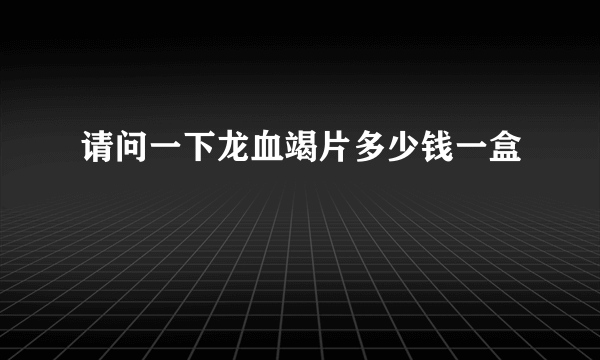 请问一下龙血竭片多少钱一盒